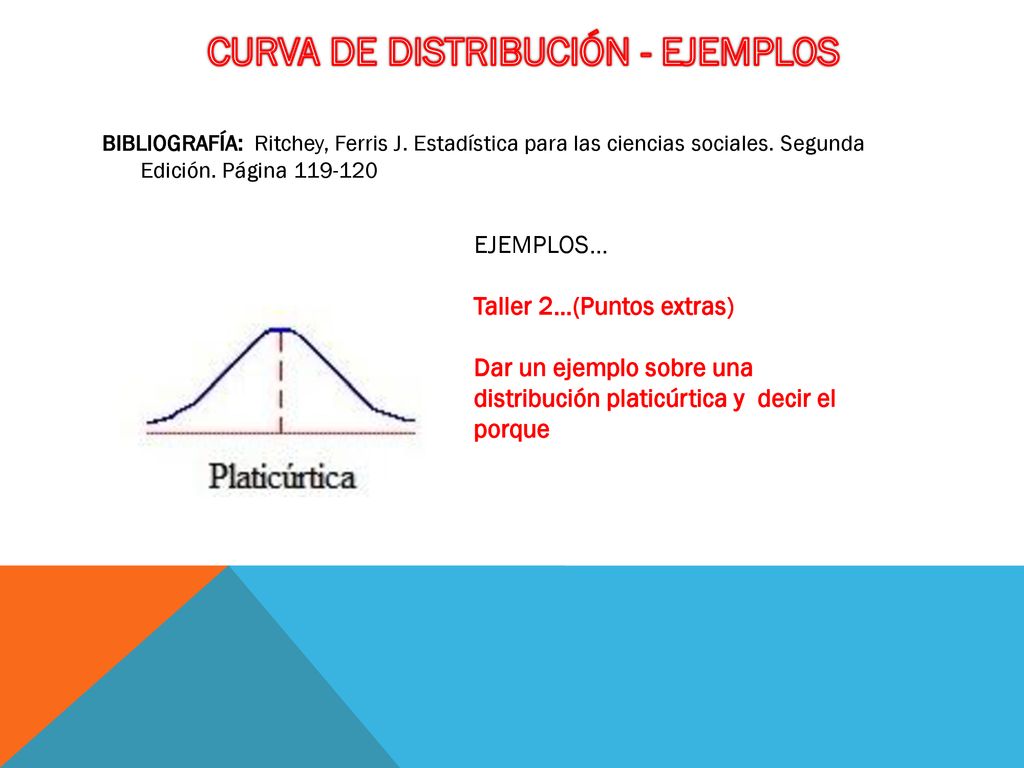 CURVA DE DISTRIBUCIÓN - EJEMPLOS

BIBLIOGRAFÍA: Ritchey, Ferris J. Estadística para las ciencias sociales. Segunda Edición. Página 119-120

Platicúrtica

EJEMPLOS…

Taller 2…(Puntos extras)

Dar un ejemplo sobre una distribución platicúrtica y decir el porque